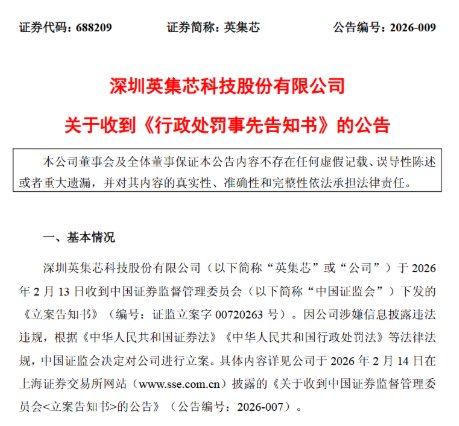 证券代码：688209　　证券简称：英集芯　　公告编号：2026-009

深圳英集芯科技股份有限公司
关于收到《行政处罚事先告知书》的公告

本公司董事会及全体董事保证本公告内容不存在任何虚假记载、误导性陈述或者重大遗漏，并对其内容的真实性、准确性和完整性依法承担法律责任。

一、基本情况

深圳英集芯科技股份有限公司（以下简称“英集芯”或“公司”）于 2026 年 2 月 13 日收到中国证券监督管理委员会（以下简称“中国证监会”）下发的《立案告知书》（编号：证监立案字 00720263 号）。因公司涉嫌信息披露违法违规，根据《中华人民共和国证券法》《中华人民共和国行政处罚法》等法律法规，中国证监会决定对公司进行立案。具体内容详见公司于 2026 年 2 月 14 日在上海证券交易所网站（www.sse.com.cn）披露的《关于收到中国证券监督管理委员会<立案告知书>的公告》（公告编号：2026-007）。